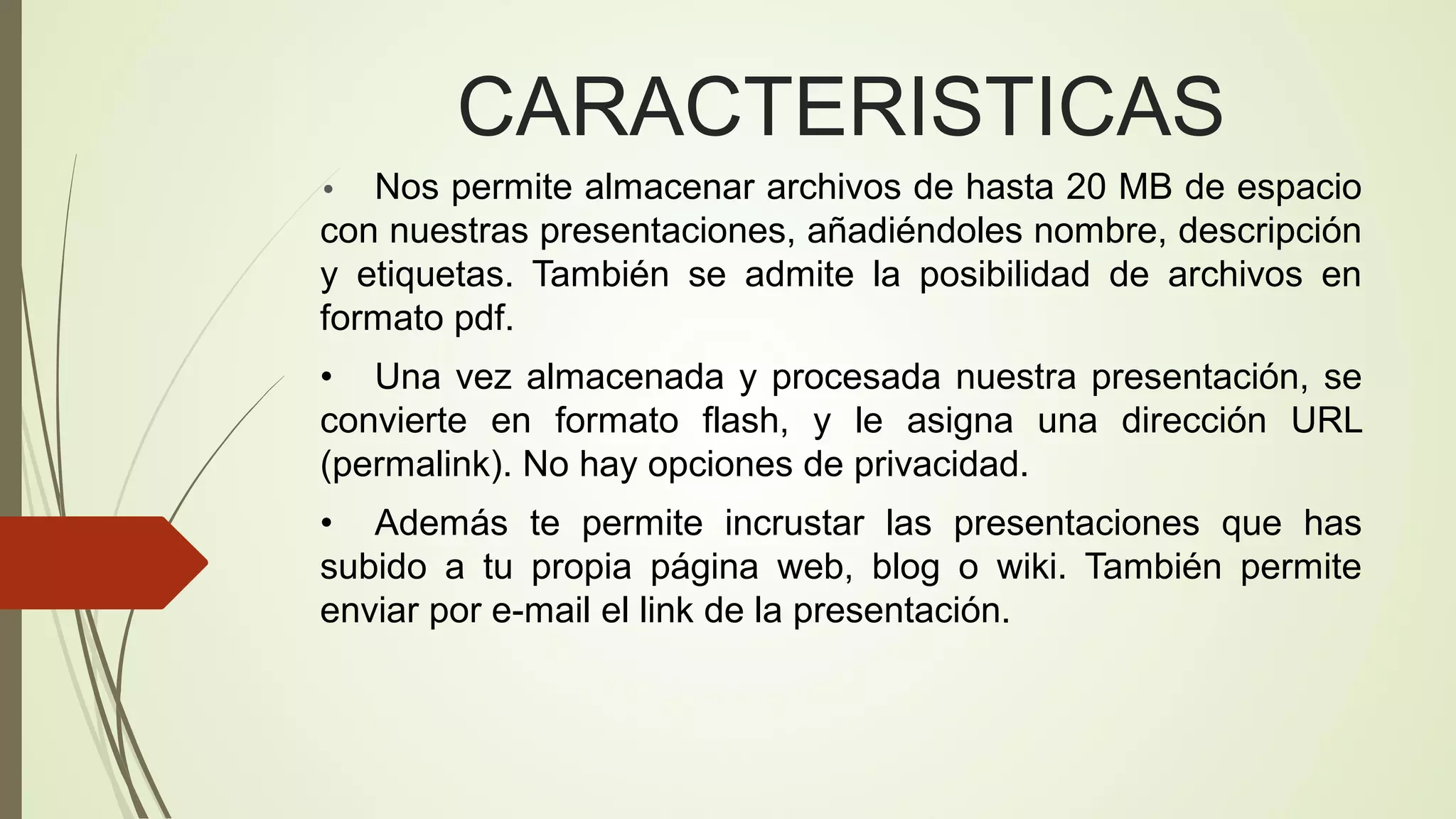 CARACTERISTICAS

• Nos permite almacenar archivos de hasta 20 MB de espacio con nuestras presentaciones, añadiéndoles nombre, descripción y etiquetas. También se admite la posibilidad de archivos en formato pdf.

• Una vez almacenada y procesada nuestra presentación, se convierte en formato flash, y le asigna una dirección URL (permalink). No hay opciones de privacidad.

• Además te permite incrustar las presentaciones que has subido a tu propia página web, blog o wiki. También permite enviar por e-mail el link de la presentación.